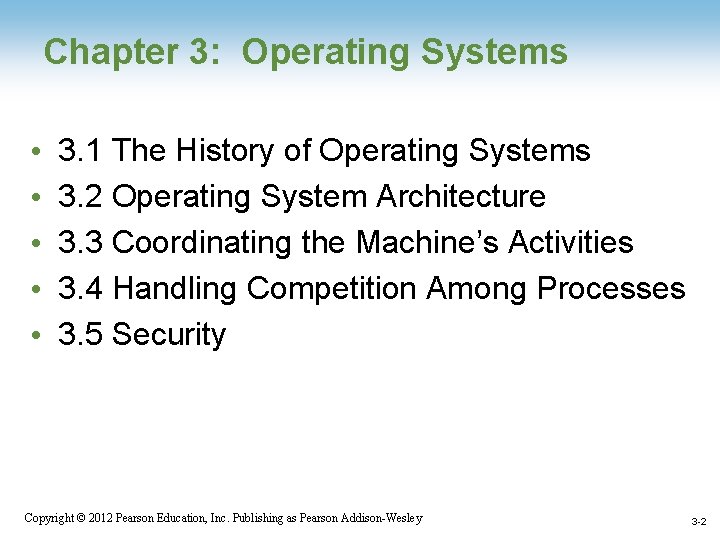 Chapter 3: Operating Systems

• 3.1 The History of Operating Systems
• 3.2 Operating System Architecture
• 3.3 Coordinating the Machine's Activities
• 3.4 Handling Competition Among Processes
• 3.5 Security

Copyright © 2012 Pearson Education, Inc. Publishing as Pearson Addison-Wesley

3-2